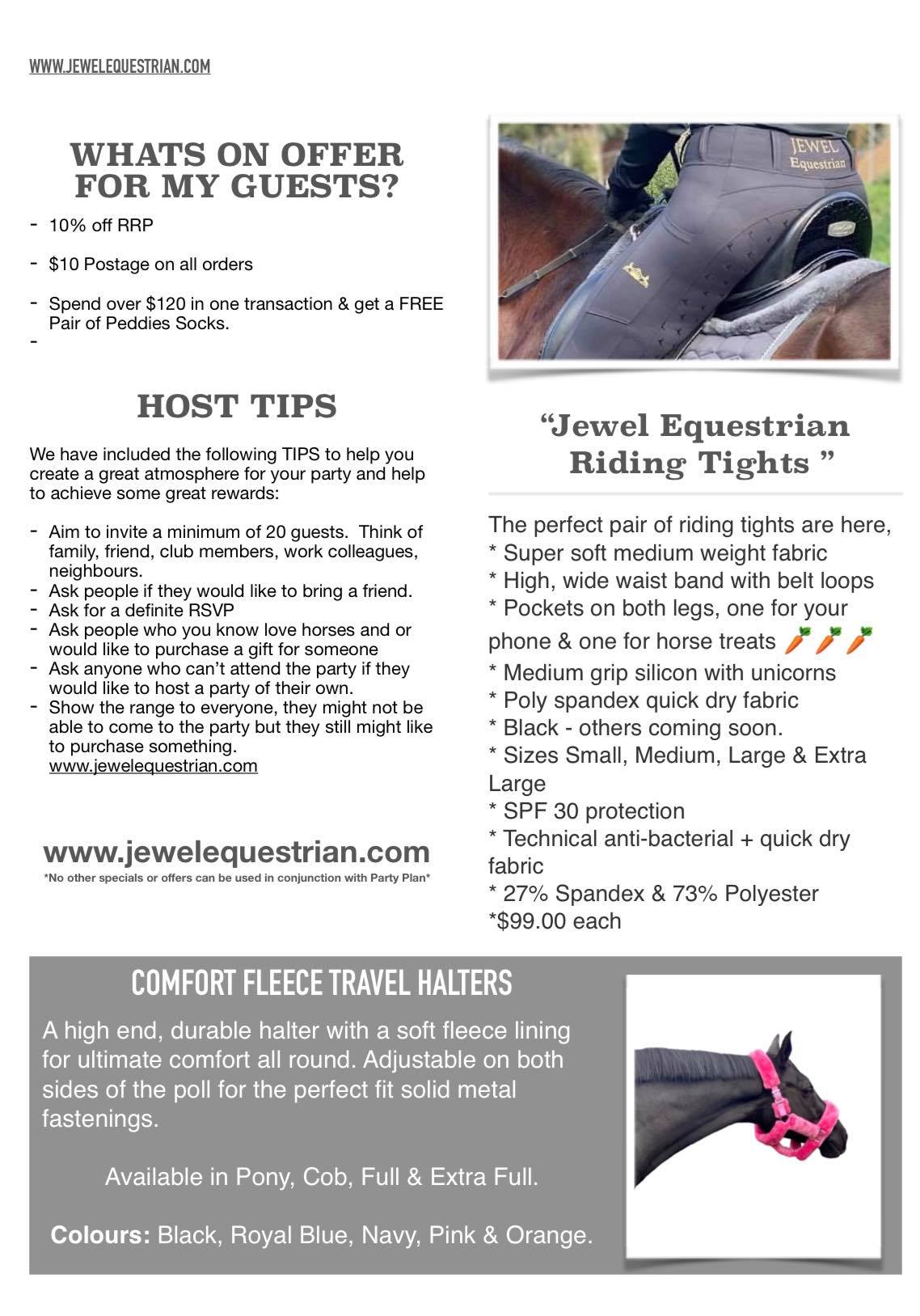 WWW.JEWELEQUESTRIAN.COM

WHATS ON OFFER FOR MY GUESTS?

- 10% off RRP
- $10 Postage on all orders
- Spend over $120 in one transaction & get a FREE Pair of Peddies Socks.
-

HOST TIPS

We have included the following TIPS to help you create a great atmosphere for your party and help to achieve some great rewards:

- Aim to invite a minimum of 20 guests. Think of family, friend, club members, work colleagues, neighbours.
- Ask people if they would like to bring a friend.
- Ask for a definite RSVP
- Ask people who you know love horses and or would like to purchase a gift for someone
- Ask anyone who can't attend the party if they would like to host a party of their own.
- Show the range to everyone, they might not be able to come to the party but they still might like to purchase something. www.jewelequestrian.com

www.jewelequestrian.com
*No other specials or offers can be used in conjunction with Party Plan*

JEWEL Equestrian

"Jewel Equestrian Riding Tights "

The perfect pair of riding tights are here,
* Super soft medium weight fabric
* High, wide waist band with belt loops
* Pockets on both legs, one for your phone & one for horse treats 🥕🥕🥕
* Medium grip silicon with unicorns
* Poly spandex quick dry fabric
* Black - others coming soon.
* Sizes Small, Medium, Large & Extra Large
* SPF 30 protection
* Technical anti-bacterial + quick dry fabric
* 27% Spandex & 73% Polyester
*$99.00 each

COMFORT FLEECE TRAVEL HALTERS

A high end, durable halter with a soft fleece lining for ultimate comfort all round. Adjustable on both sides of the poll for the perfect fit solid metal fastenings.

Available in Pony, Cob, Full & Extra Full.

Colours: Black, Royal Blue, Navy, Pink & Orange.